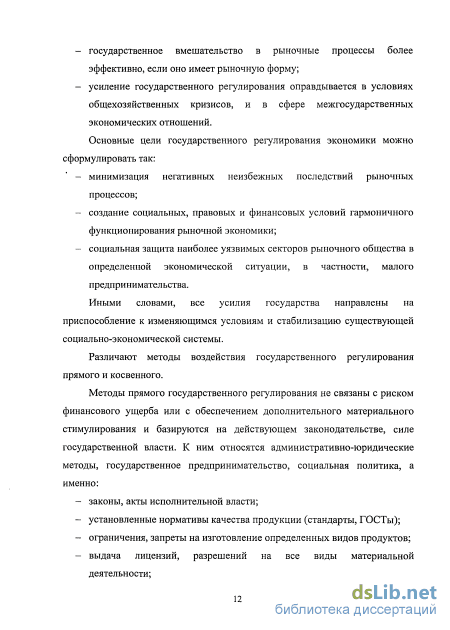 – государственное вмешательство в рыночные процессы более эффективно, если оно имеет рыночную форму;

– усиление государственного регулирования оправдывается в условиях общехозяйственных кризисов, и в сфере межгосударственных экономических отношений.

Основные цели государственного регулирования экономики можно сформулировать так:

– минимизация негативных неизбежных последствий рыночных процессов;

– создание социальных, правовых и финансовых условий гармоничного функционирования рыночной экономики;

– социальная защита наиболее уязвимых секторов рыночного общества в определенной экономической ситуации, в частности, малого предпринимательства.

Иными словами, все усилия государства направлены на приспособление к изменяющимся условиям и стабилизацию существующей социально-экономической системы.

Различают методы воздействия государственного регулирования прямого и косвенного.

Методы прямого государственного регулирования не связаны с риском финансового ущерба или с обеспечением дополнительного материального стимулирования и базируются на действующем законодательстве, силе государственной власти. К ним относятся административно-юридические методы, государственное предпринимательство, социальная политика, а именно:

– законы, акты исполнительной власти;

– установленные нормативы качества продукции (стандарты, ГОСТы);

– ограничения, запреты на изготовление определенных видов продуктов;

– выдача лицензий, разрешений на все виды материальной деятельности;

12

dsLib.net
библиотека диссертаций